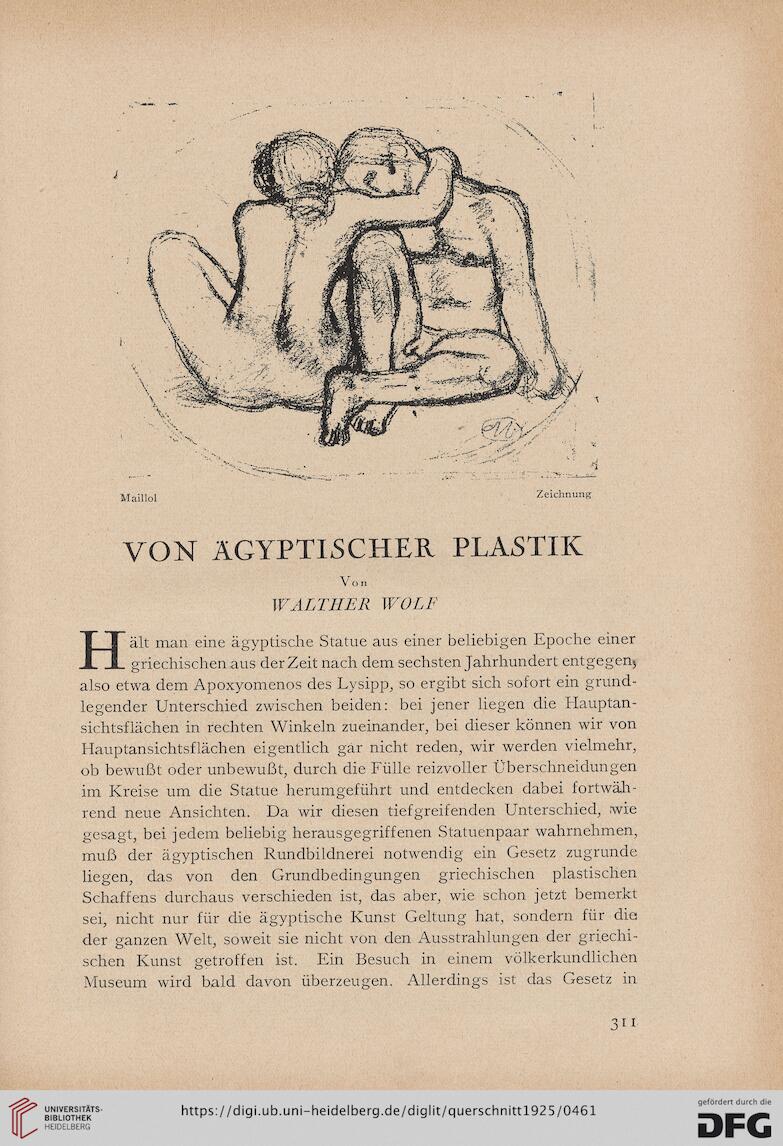 Maillol

Zeichnung

VON ÄGYPTISCHER PLASTIK

Von

WALTHER WOLF

Hält man eine ägyptische Statue aus einer beliebigen Epoche einer griechischen aus der Zeit nach dem sechsten Jahrhundert entgegen, also etwa dem Apoxyomenos des Lysipp, so ergibt sich sofort ein grundlegender Unterschied zwischen beiden: bei jener liegen die Hauptansichtsflächen in rechten Winkeln zueinander, bei dieser können wir von Hauptansichtsflächen eigentlich gar nicht reden, wir werden vielmehr, ob bewußt oder unbewußt, durch die Fülle reizvoller Überschneidungen im Kreise um die Statue herumgeführt und entdecken dabei fortwährend neue Ansichten. Da wir diesen tiefgreifenden Unterschied, wie gesagt, bei jedem beliebig herausgegriffenen Statuenpaar wahrnehmen, muß der ägyptischen Rundbildnerei notwendig ein Gesetz zugrunde liegen, das von den Grundbedingungen griechischen plastischen Schaffens durchaus verschieden ist, das aber, wie schon jetzt bemerkt sei, nicht nur für die ägyptische Kunst Geltung hat, sondern für die der ganzen Welt, soweit sie nicht von den Ausstrahlungen der griechischen Kunst getroffen ist. Ein Besuch in einem völkerkundlichen Museum wird bald davon überzeugen. Allerdings ist das Gesetz in

311

UNIVERSITÄTS-BIBLIOTHEK HEIDELBERG

https://digi.ub.uni-heidelberg.de/diglit/querschnitt1925/0461

gefördert durch die DFG